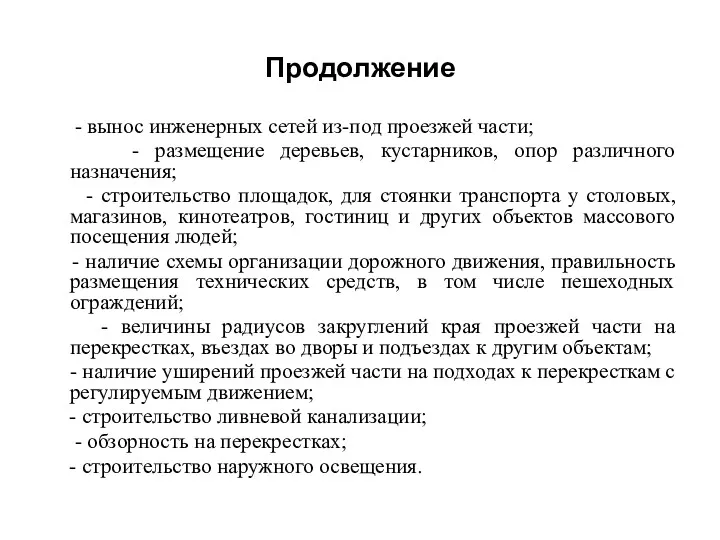 Продолжение

- вынос инженерных сетей из-под проезжей части;

- размещение деревьев, кустарников, опор различного назначения;

- строительство площадок, для стоянки транспорта у столовых, магазинов, кинотеатров, гостиниц и других объектов массового посещения людей;

- наличие схемы организации дорожного движения, правильность размещения технических средств, в том числе пешеходных ограждений;

- величины радиусов закруглений края проезжей части на перекрестках, въездах во дворы и подъездах к другим объектам;

- наличие уширений проезжей части на подходах к перекресткам с регулируемым движением;

- строительство ливневой канализации;

- обзорность на перекрестках;

- строительство наружного освещения.